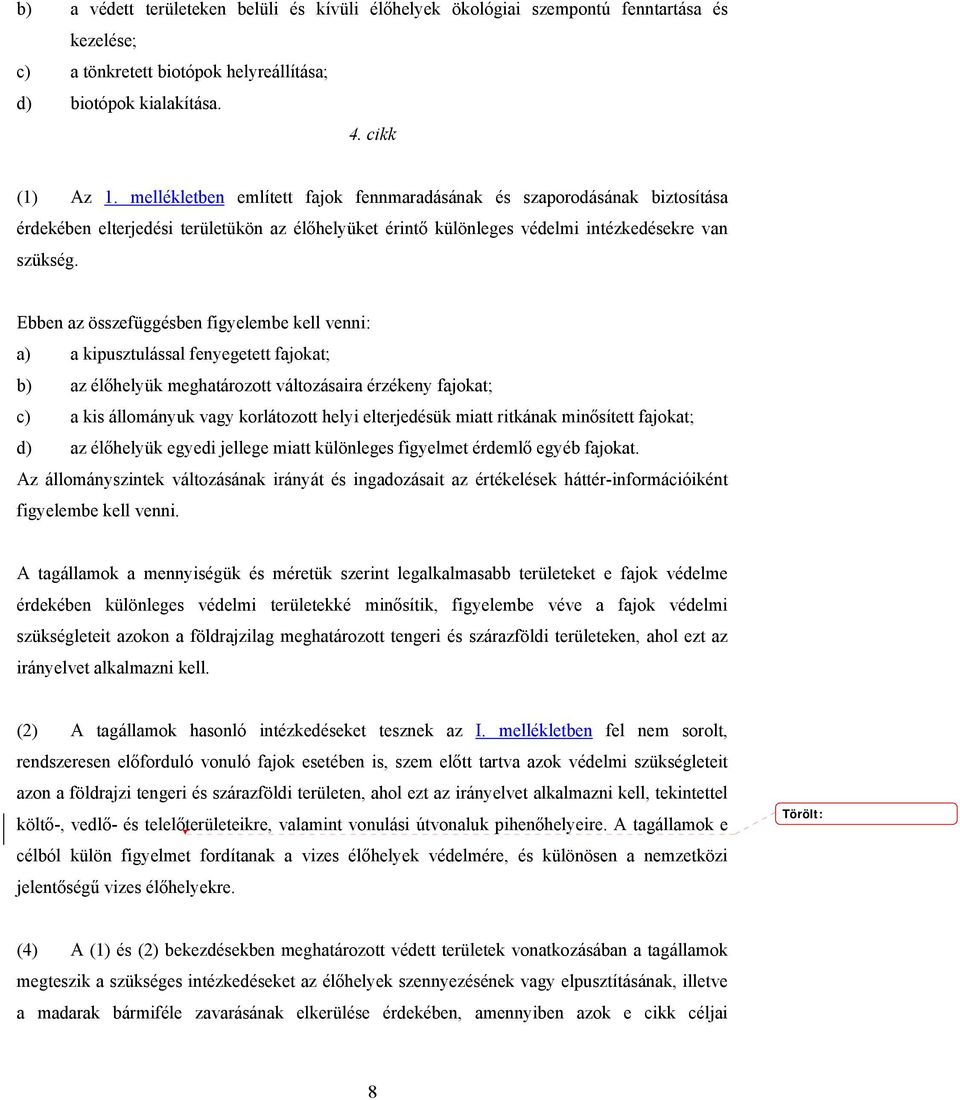 b) a védett területeken belüli és kívüli élőhelyek ökológiai szempontú fenntartása és kezelése;

c) a tönkretett biotópok helyreállítása;

d) biotópok kialakítása.

4. cikk

(1) Az I. mellékletben említett fajok fennmaradásának és szaporodásának biztosítása érdekében elterjedési területükön az élőhelyüket érintő különleges védelmi intézkedésekre van szükség.

Ebben az összefüggésben figyelembe kell venni:

a) a kipusztulással fenyegetett fajokat;

b) az élőhelyük meghatározott változásaira érzékeny fajokat;

c) a kis állományuk vagy korlátozott helyi elterjedésük miatt ritkának minősített fajokat;

d) az élőhelyük egyedi jellege miatt különleges figyelmet érdemlő egyéb fajokat.

Az állományszintek változásának irányát és ingadozásait az értékelések háttér-információiként figyelembe kell venni.

A tagállamok a mennyiségük és méretük szerint legalkalmasabb területeket e fajok védelme érdekében különleges védelmi területekké minősítik, figyelembe véve a fajok védelmi szükségleteit azokon a földrajzilag meghatározott tengeri és szárazföldi területeken, ahol ezt az irányelvet alkalmazni kell.

(2) A tagállamok hasonló intézkedéseket tesznek az I. mellékletben fel nem sorolt, rendszeresen előforduló vonuló fajok esetében is, szem előtt tartva azok védelmi szükségleteit azon a földrajzi tengeri és szárazföldi területen, ahol ezt az irányelvet alkalmazni kell, tekintettel költő-, vedlő- és telelőterületeikre, valamint vonulási útvonaluk pihenőhelyeire. A tagállamok e célból külön figyelmet fordítanak a vizes élőhelyek védelmére, és különösen a nemzetközi jelentőségű vizes élőhelyekre.

Törölt:

(4) A (1) és (2) bekezdésekben meghatározott védett területek vonatkozásában a tagállamok megteszik a szükséges intézkedéseket az élőhelyek szennyezésének vagy elpusztításának, illetve a madarak bármiféle zavarásának elkerülése érdekében, amennyiben azok e cikk céljai

8